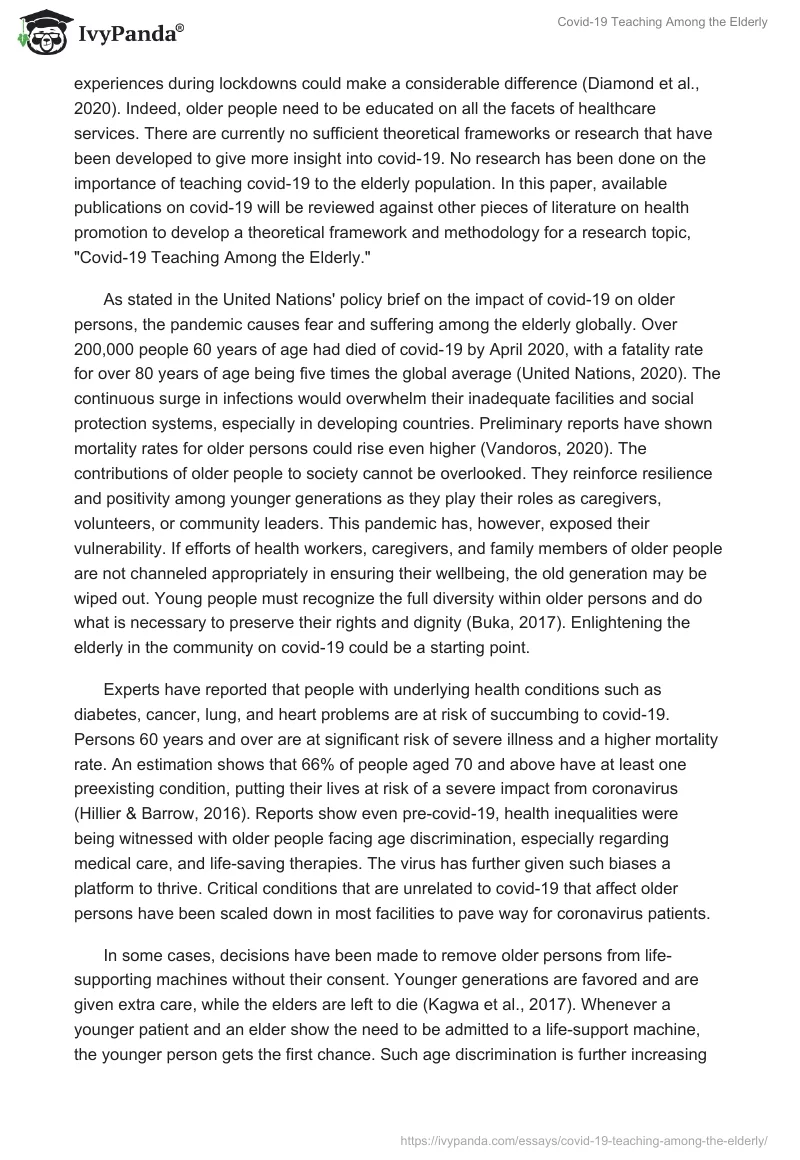 IvyPanda®

Covid-19 Teaching Among the Elderly

experiences during lockdowns could make a considerable difference (Diamond et al., 2020). Indeed, older people need to be educated on all the facets of healthcare services. There are currently no sufficient theoretical frameworks or research that have been developed to give more insight into covid-19. No research has been done on the importance of teaching covid-19 to the elderly population. In this paper, available publications on covid-19 will be reviewed against other pieces of literature on health promotion to develop a theoretical framework and methodology for a research topic, "Covid-19 Teaching Among the Elderly."

As stated in the United Nations' policy brief on the impact of covid-19 on older persons, the pandemic causes fear and suffering among the elderly globally. Over 200,000 people 60 years of age had died of covid-19 by April 2020, with a fatality rate for over 80 years of age being five times the global average (United Nations, 2020). The continuous surge in infections would overwhelm their inadequate facilities and social protection systems, especially in developing countries. Preliminary reports have shown mortality rates for older persons could rise even higher (Vandoros, 2020). The contributions of older people to society cannot be overlooked. They reinforce resilience and positivity among younger generations as they play their roles as caregivers, volunteers, or community leaders. This pandemic has, however, exposed their vulnerability. If efforts of health workers, caregivers, and family members of older people are not channeled appropriately in ensuring their wellbeing, the old generation may be wiped out. Young people must recognize the full diversity within older persons and do what is necessary to preserve their rights and dignity (Buka, 2017). Enlightening the elderly in the community on covid-19 could be a starting point.

Experts have reported that people with underlying health conditions such as diabetes, cancer, lung, and heart problems are at risk of succumbing to covid-19. Persons 60 years and over are at significant risk of severe illness and a higher mortality rate. An estimation shows that 66% of people aged 70 and above have at least one preexisting condition, putting their lives at risk of a severe impact from coronavirus (Hillier & Barrow, 2016). Reports show even pre-covid-19, health inequalities were being witnessed with older people facing age discrimination, especially regarding medical care, and life-saving therapies. The virus has further given such biases a platform to thrive. Critical conditions that are unrelated to covid-19 that affect older persons have been scaled down in most facilities to pave way for coronavirus patients.

In some cases, decisions have been made to remove older persons from life-supporting machines without their consent. Younger generations are favored and are given extra care, while the elders are left to die (Kagwa et al., 2017). Whenever a younger patient and an elder show the need to be admitted to a life-support machine, the younger person gets the first chance. Such age discrimination is further increasing

https://ivypanda.com/essays/covid-19-teaching-among-the-elderly/